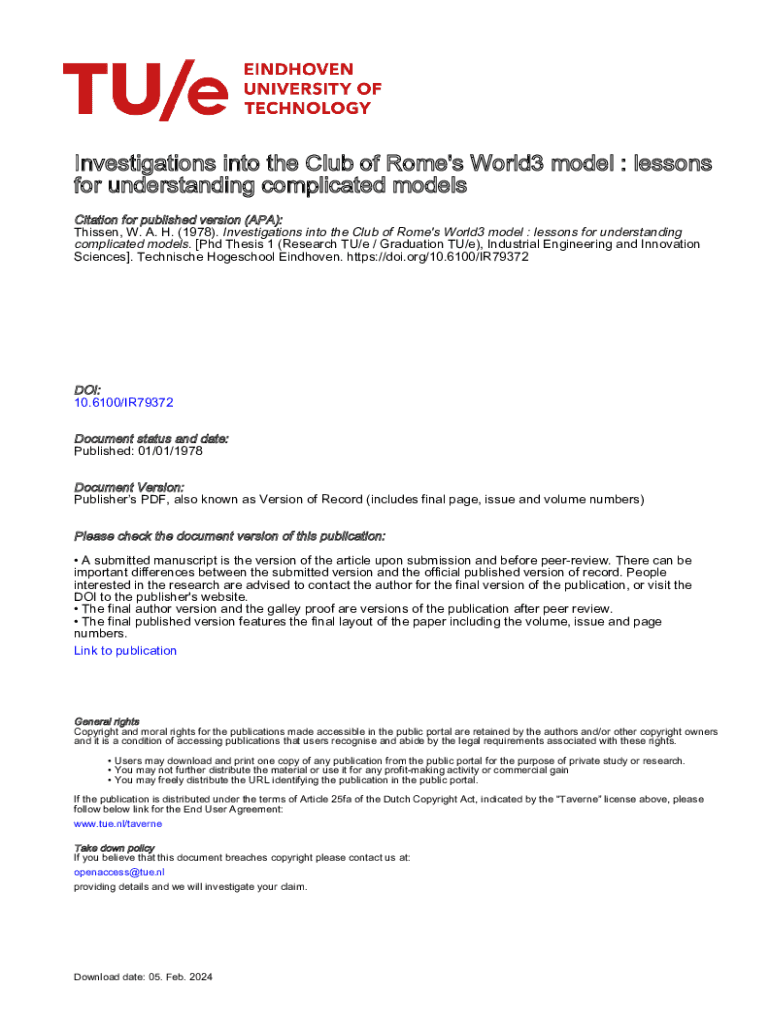 TU/e EINDHOVEN UNIVERSITY OF TECHNOLOGY

Investigations into the Club of Rome's World3 model : lessons for understanding complicated models

Citation for published version (APA):
Thissen, W. A. H. (1978). Investigations into the Club of Rome's World3 model : lessons for understanding complicated models. [Phd Thesis 1 (Research TU/e / Graduation TU/e), Industrial Engineering and Innovation Sciences]. Technische Hogeschool Eindhoven. https://doi.org/10.6100/IR79372

DOI:
10.6100/IR79372

Document status and date:
Published: 01/01/1978

Document Version:
Publisher's PDF, also known as Version of Record (includes final page, issue and volume numbers)

Please check the document version of this publication:

• A submitted manuscript is the version of the article upon submission and before peer-review. There can be important differences between the submitted version and the official published version of record. People interested in the research are advised to contact the author for the final version of the publication, or visit the DOI to the publisher's website.
• The final author version and the galley proof are versions of the publication after peer review.
• The final published version features the final layout of the paper including the volume, issue and page numbers.
Link to publication

General rights
Copyright and moral rights for the publications made accessible in the public portal are retained by the authors and/or other copyright owners and it is a condition of accessing publications that users recognise and abide by the legal requirements associated with these rights.

• Users may download and print one copy of any publication from the public portal for the purpose of private study or research.
• You may not further distribute the material or use it for any profit-making activity or commercial gain
• You may freely distribute the URL identifying the publication in the public portal.

If the publication is distributed under the terms of Article 25fa of the Dutch Copyright Act, indicated by the "Taverne" license above, please follow below link for the End User Agreement:
www.tue.nl/taverne

Take down policy
If you believe that this document breaches copyright please contact us at:
openaccess@tue.nl
providing details and we will investigate your claim.

Download date: 05. Feb. 2024